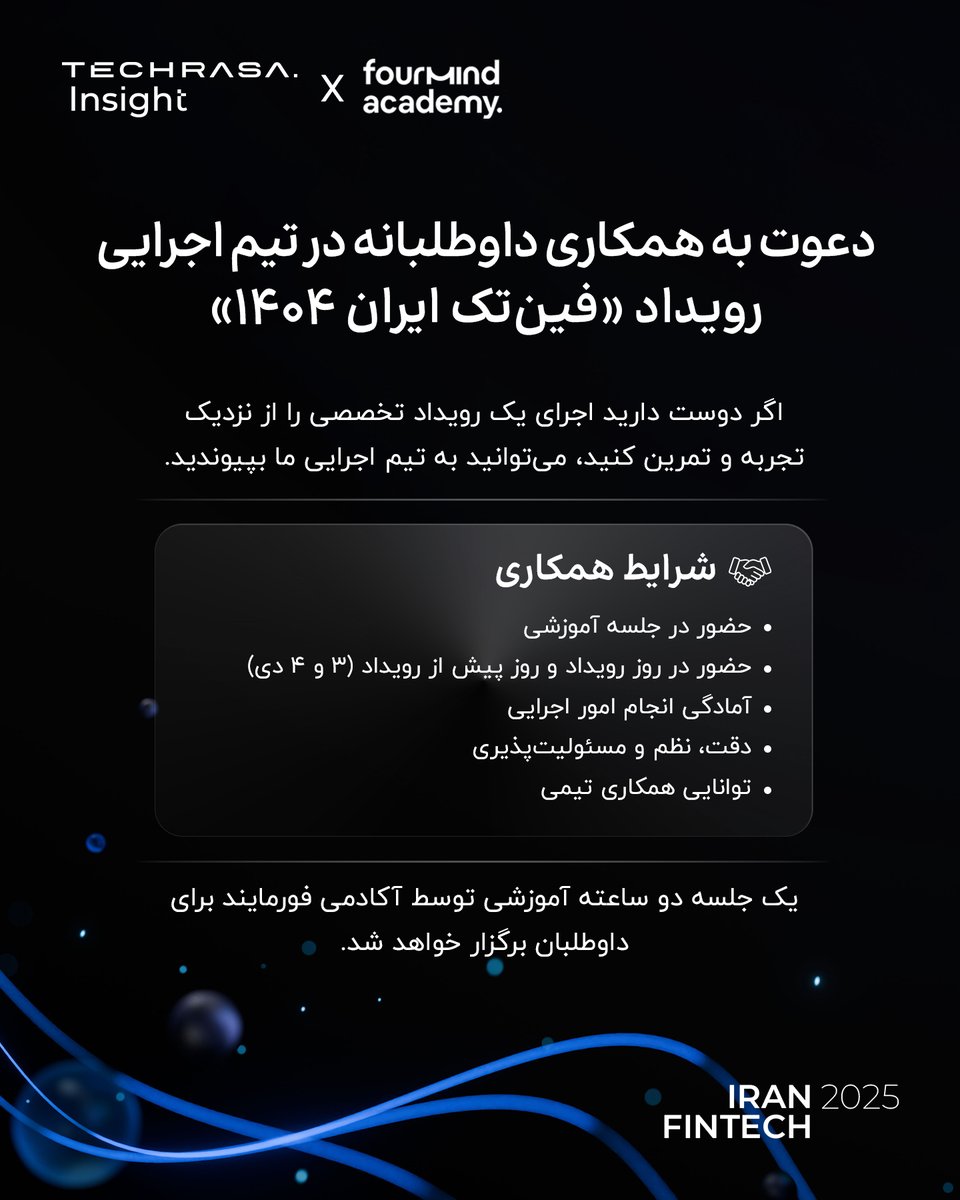 TECHRASA. Insight X fourmind academy.

دعوت به همکاری داوطلبانه در تیم اجرایی رویداد «فین‌تک ایران ۱۴۰۴»

اگر دوست دارید اجرای یک رویداد تخصصی را از نزدیک تجربه و تمرین کنید، می‌توانید به تیم اجرایی ما بپیوندید.

شرایط همکاری

• حضور در جلسه آموزشی
• حضور در روز رویداد و روز پیش از رویداد (۳ و ۴ دی)
• آمادگی انجام امور اجرایی
• دقت، نظم و مسئولیت‌پذیری
• توانایی همکاری تیمی

یک جلسه دو ساعته آموزشی توسط آکادمی فورمایند برای داوطلبان برگزار خواهد شد.

IRAN 2025
FINTECH